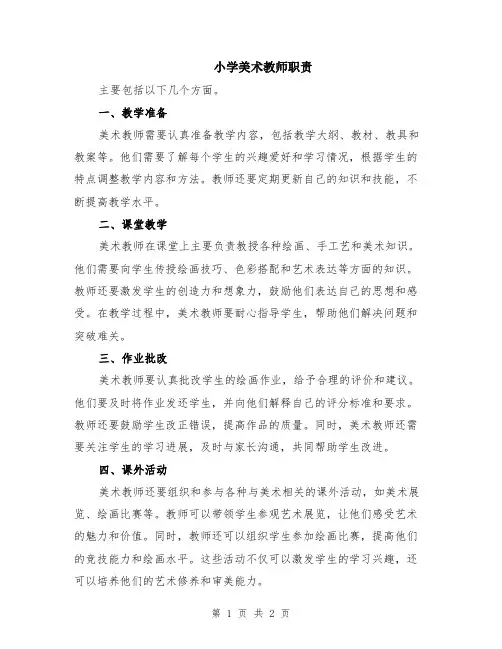 小学美术教师职责

主要包括以下几个方面。

一、教学准备

美术教师需要认真准备教学内容，包括教学大纲、教材、教具和教案等。他们需要了解每个学生的兴趣爱好和学习情况，根据学生的特点调整教学内容和方法。教师还要定期更新自己的知识和技能，不断提高教学水平。

二、课堂教学

美术教师在课堂上主要负责教授各种绘画、手工艺和美术知识。他们需要向学生传授绘画技巧、色彩搭配和艺术表达等方面的知识。教师还要激发学生的创造力和想象力，鼓励他们表达自己的思想和感受。在教学过程中，美术教师要耐心指导学生，帮助他们解决问题和突破难关。

三、作业批改

美术教师要认真批改学生的绘画作业，给予合理的评价和建议。他们要及时将作业发还学生，并向他们解释自己的评分标准和要求。教师还要鼓励学生改正错误，提高作品的质量。同时，美术教师还需要关注学生的学习进展，及时与家长沟通，共同帮助学生改进。

四、课外活动

美术教师还要组织和参与各种与美术相关的课外活动，如美术展览、绘画比赛等。教师可以带领学生参观艺术展览，让他们感受艺术的魅力和价值。同时，教师还可以组织学生参加绘画比赛，提高他们的竞技能力和绘画水平。这些活动不仅可以激发学生的学习兴趣，还可以培养他们的艺术修养和审美能力。

第 1 页 共 2 页